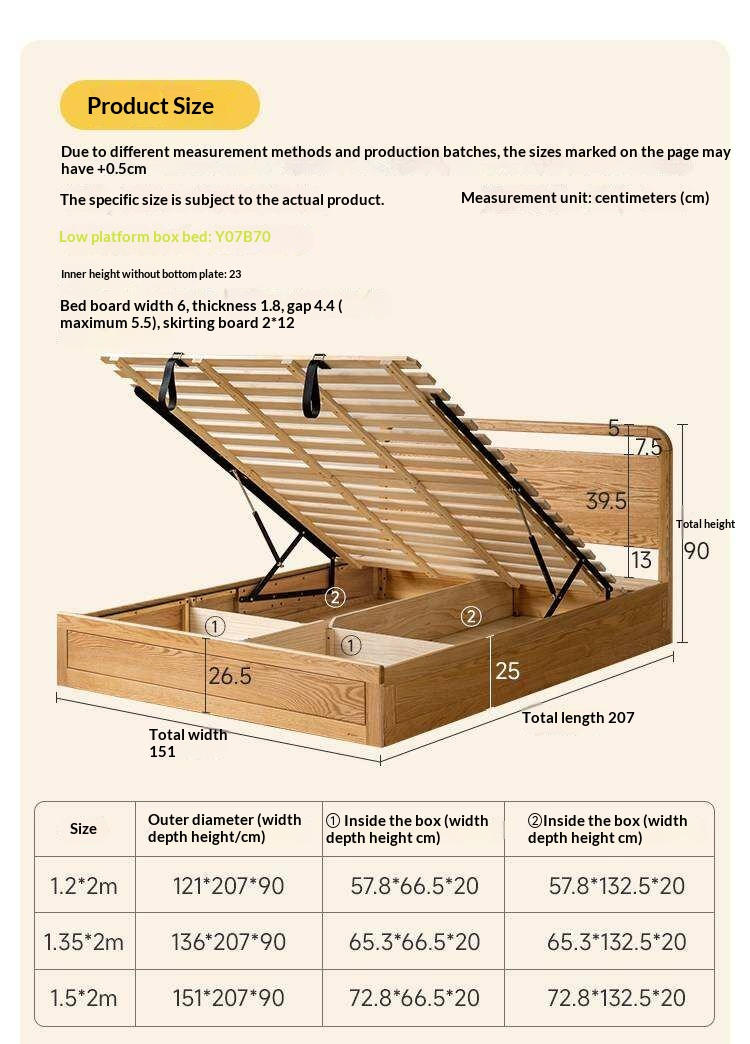 Product Size

Due to different measurement methods and production batches, the sizes marked on the page may have +0.5cm

The specific size is subject to the actual product.

Measurement unit: centimeters (cm)

Low platform box bed: Y07B70

Inner height without bottom plate: 23

Bed board width 6, thickness 1.8, gap 4.4 ( maximum 5.5), skirting board 2*12

5
7.5
39.5
13
Total height
90
②
②
①
①
26.5
25
Total length 207
Total width 151

| Size | Outer diameter (width depth height/cm) | ① Inside the box (width depth height cm) | ②Inside the box (width depth height cm) |
|---|---|---|---|
| 1.2*2m | 121*207*90 | 57.8*66.5*20 | 57.8*132.5*20 |
| 1.35*2m | 136*207*90 | 65.3*66.5*20 | 65.3*132.5*20 |
| 1.5*2m | 151*207*90 | 72.8*66.5*20 | 72.8*132.5*20 |